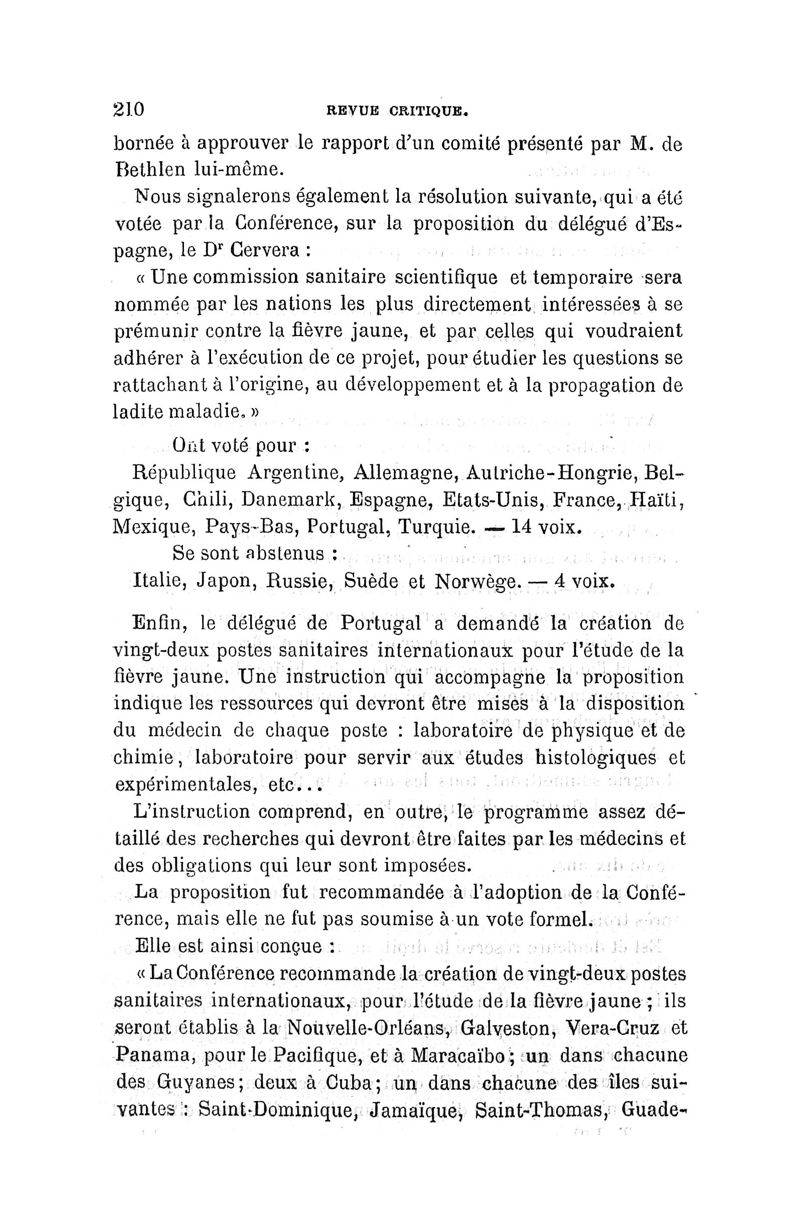 210 REVUE CRITIQUE.

bornée à approuver le rapport d'un comité présenté par M. de Bethlen lui-même.

Nous signalerons également la résolution suivante, qui a été votée par la Conférence, sur la proposition du délégué d'Espagne, le Dr Cervera :

« Une commission sanitaire scientifique et temporaire sera nommée par les nations les plus directement intéressées à se prémunir contre la fièvre jaune, et par celles qui voudraient adhérer à l'exécution de ce projet, pour étudier les questions se rattachant à l'origine, au développement et à la propagation de ladite maladie. »

Ont voté pour :

République Argentine, Allemagne, Autriche-Hongrie, Belgique, Chili, Danemark, Espagne, Etats-Unis, France, Haïti, Mexique, Pays-Bas, Portugal, Turquie. — 14 voix.

Se sont abstenus :

Italie, Japon, Russie, Suède et Norwège. — 4 voix.

Enfin, le délégué de Portugal a demandé la création de vingt-deux postes sanitaires internationaux pour l'étude de la fièvre jaune. Une instruction qui accompagne la proposition indique les ressources qui devront être mises à la disposition du médecin de chaque poste : laboratoire de physique et de chimie, laboratoire pour servir aux études histologiques et expérimentales, etc...

L'instruction comprend, en outre, le programme assez détaillé des recherches qui devront être faites par les médecins et des obligations qui leur sont imposées.

La proposition fut recommandée à l'adoption de la Conférence, mais elle ne fut pas soumise à un vote formel.

Elle est ainsi conçue :

« La Conférence recommande la création de vingt-deux postes sanitaires internationaux, pour l'étude de la fièvre jaune ; ils seront établis à la Nouvelle-Orléans, Galveston, Vera-Cruz et Panama, pour le Pacifique, et à Maracaïbo ; un dans chacune des Guyanes ; deux à Cuba ; un dans chacune des îles suivantes : Saint-Dominique, Jamaïque, Saint-Thomas, Guade-